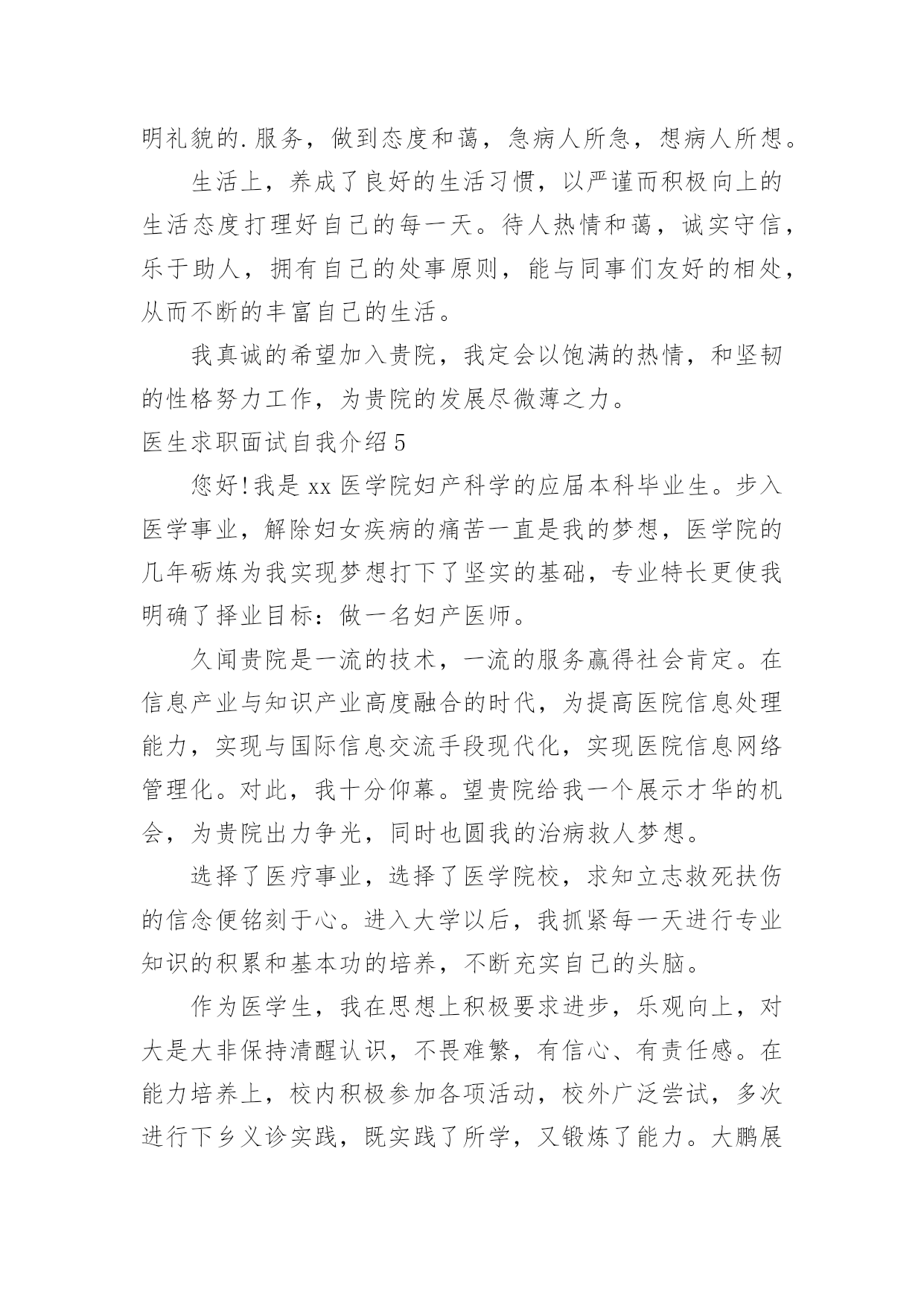 明礼貌的.服务，做到态度和蔼，急病人所急，想病人所想。

生活上，养成了良好的生活习惯，以严谨而积极向上的生活态度打理好自己的每一天。待人热情和蔼，诚实守信，乐于助人，拥有自己的处事原则，能与同事们友好的相处，从而不断的丰富自己的生活。

我真诚的希望加入贵院，我定会以饱满的热情，和坚韧的性格努力工作，为贵院的发展尽微薄之力。

医生求职面试自我介绍5

您好!我是xx医学院妇产科学的应届本科毕业生。步入医学事业，解除妇女疾病的痛苦一直是我的梦想，医学院的几年砺炼为我实现梦想打下了坚实的基础，专业特长更使我明确了择业目标：做一名妇产医师。

久闻贵院是一流的技术，一流的服务赢得社会肯定。在信息产业与知识产业高度融合的时代，为提高医院信息处理能力，实现与国际信息交流手段现代化，实现医院信息网络管理化。对此，我十分仰幕。望贵院给我一个展示才华的机会，为贵院出力争光，同时也圆我的治病救人梦想。

选择了医疗事业，选择了医学院校，求知立志救死扶伤的信念便铭刻于心。进入大学以后，我抓紧每一天进行专业知识的积累和基本功的培养，不断充实自己的头脑。

作为医学生，我在思想上积极要求进步，乐观向上，对大是大非保持清醒认识，不畏难繁，有信心、有责任感。在能力培养上，校内积极参加各项活动，校外广泛尝试，多次进行下乡义诊实践，既实践了所学，又锻炼了能力。大鹏展